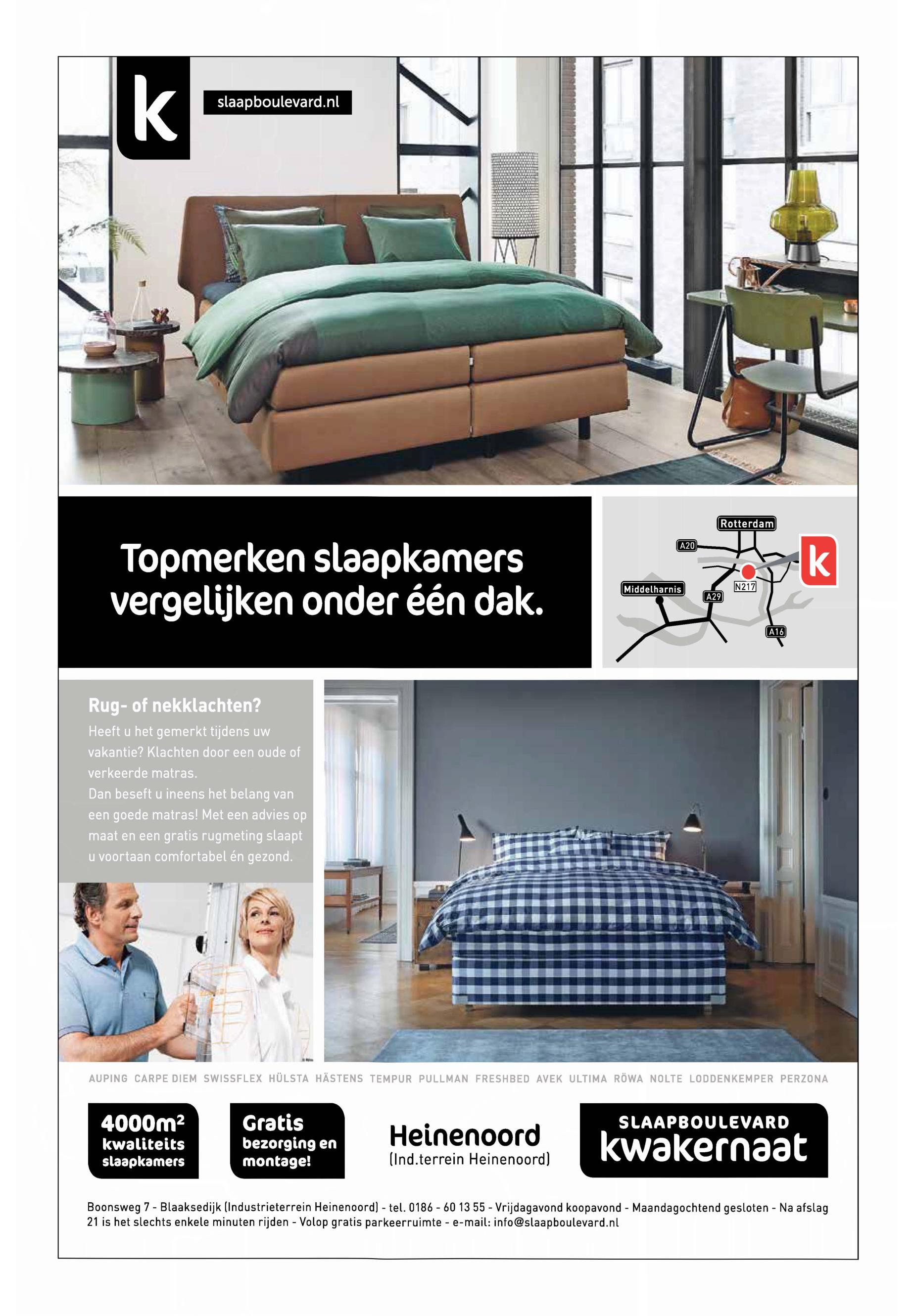 k

slaapboulevard.nl

Topmerken slaapkamers vergelijken onder één dak.

Rotterdam
A20
k
Middelharnis
N217
A29
A16

Rug- of nekklachten?

Heeft u het gemerkt tijdens uw vakantie? Klachten door een oude of verkeerde matras.
Dan beseft u ineens het belang van een goede matras! Met een advies op maat en een gratis rugmeting slaapt u voortaan comfortabel én gezond.

AUPING CARPE DIEM SWISSFLEX HÜLSTA HÄSTENS TEMPUR PULLMAN FRESHBED AVEK ULTIMA RÖWA NOLTE LODDENKEMPER PERZONA

4000m² kwaliteits slaapkamers

Gratis bezorging en montage!

Heinenoord
(Ind.terrein Heinenoord)

SLAAPBOULEVARD
kwakernaat

Boonsweg 7 - Blaaksedijk (Industrieterrein Heinenoord) - tel. 0186 - 60 13 55 - Vrijdagavond koopavond - Maandagochtend gesloten - Na afslag 21 is het slechts enkele minuten rijden - Volop gratis parkeerruimte - e-mail: info@slaapboulevard.nl